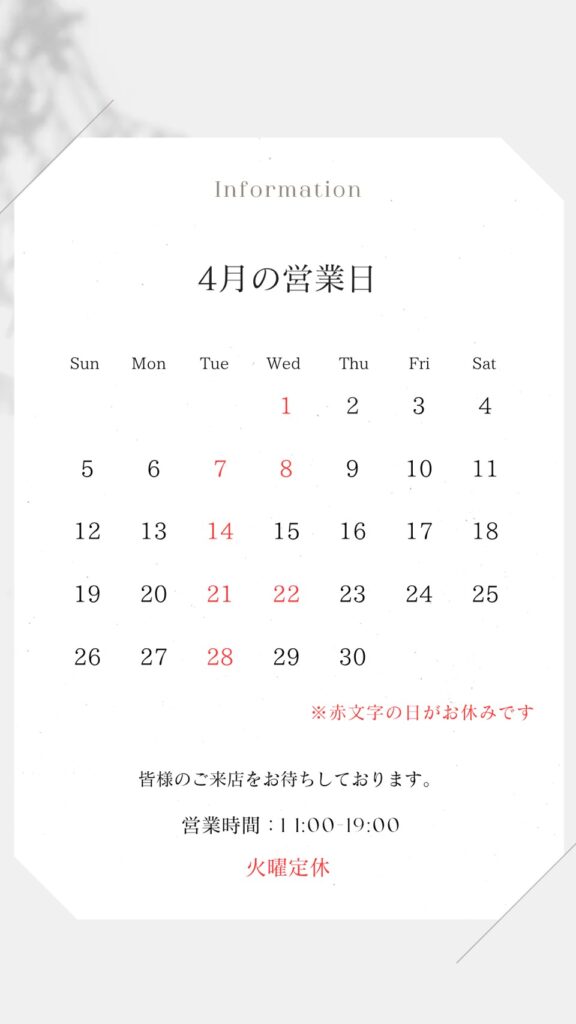 Information

4月の営業日

| Sun | Mon | Tue | Wed | Thu | Fri | Sat |
|---|---|---|---|---|---|---|
| | | | 1 | 2 | 3 | 4 |
| 5 | 6 | 7 | 8 | 9 | 10 | 11 |
| 12 | 13 | 14 | 15 | 16 | 17 | 18 |
| 19 | 20 | 21 | 22 | 23 | 24 | 25 |
| 26 | 27 | 28 | 29 | 30 | | |

※赤文字の日がお休みです

皆様のご来店をお待ちしております。

営業時間：11:00-19:00

火曜定休